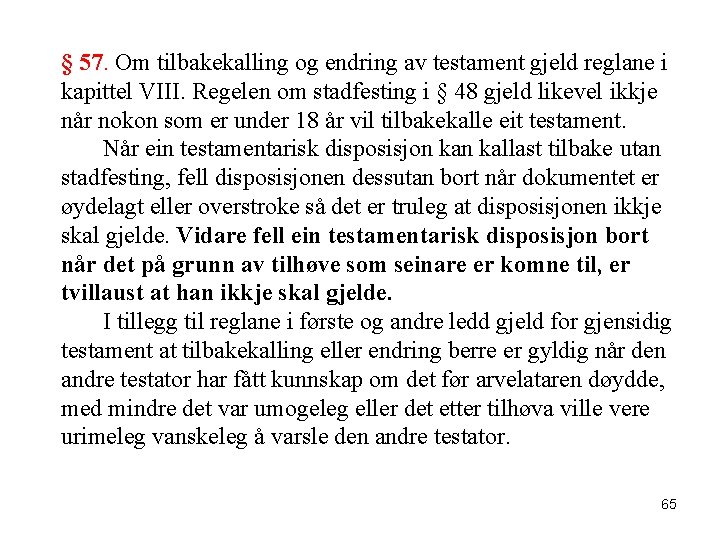 § 57. Om tilbakekalling og endring av testament gjeld reglane i kapittel VIII. Regelen om stadfesting i § 48 gjeld likevel ikkje når nokon som er under 18 år vil tilbakekalle eit testament.

Når ein testamentarisk disposisjon kan kallast tilbake utan stadfesting, fell disposisjonen dessutan bort når dokumentet er øydelagt eller overstroke så det er truleg at disposisjonen ikkje skal gjelde. Vidare fell ein testamentarisk disposisjon bort når det på grunn av tilhøve som seinare er komne til, er tvillaust at han ikkje skal gjelde.

I tillegg til reglane i første og andre ledd gjeld for gjensidig testament at tilbakekalling eller endring berre er gyldig når den andre testator har fått kunnskap om det før arvelataren døydde, med mindre det var umogeleg eller det etter tilhøva ville vere urimeleg vanskeleg å varsle den andre testator.

65